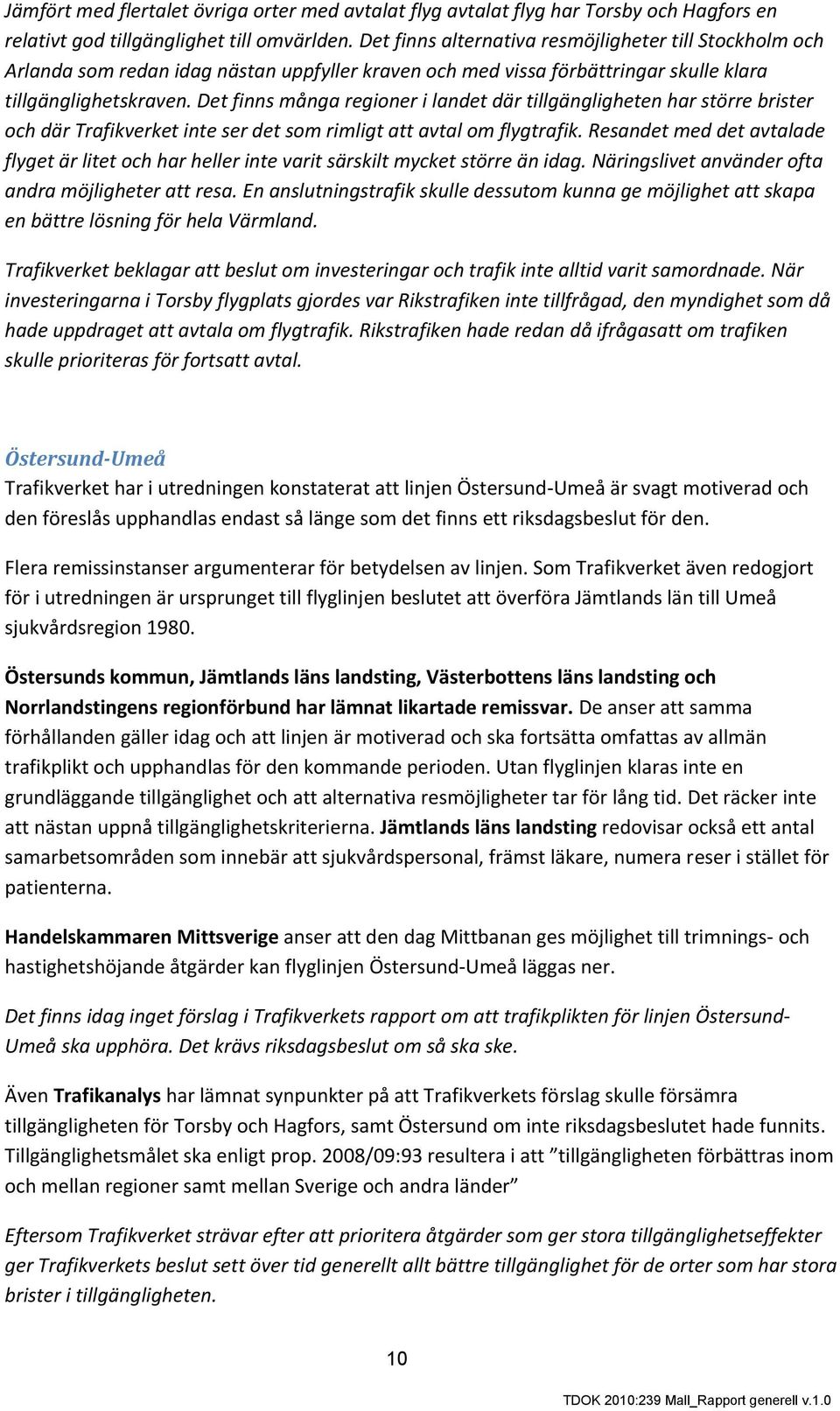 Jämfört med flertalet övriga orter med avtalat flyg avtalat flyg har Torsby och Hagfors en relativt god tillgänglighet till omvärlden. Det finns alternativa resmöjligheter till Stockholm och Arlanda som redan idag nästan uppfyller kraven och med vissa förbättringar skulle klara tillgänglighetskraven. Det finns många regioner i landet där tillgängligheten har större brister och där Trafikverket inte ser det som rimligt att avtal om flygtrafik. Resandet med det avtalade flyget är litet och har heller inte varit särskilt mycket större än idag. Näringslivet använder ofta andra möjligheter att resa. En anslutningstrafik skulle dessutom kunna ge möjlighet att skapa en bättre lösning för hela Värmland.

Trafikverket beklagar att beslut om investeringar och trafik inte alltid varit samordnade. När investeringarna i Torsby flygplats gjordes var Rikstrafiken inte tillfrågad, den myndighet som då hade uppdraget att avtala om flygtrafik. Rikstrafiken hade redan då ifrågasatt om trafiken skulle prioriteras för fortsatt avtal.

Östersund-Umeå

Trafikverket har i utredningen konstaterat att linjen Östersund-Umeå är svagt motiverad och den föreslås upphandlas endast så länge som det finns ett riksdagsbeslut för den.

Flera remissinstanser argumenterar för betydelsen av linjen. Som Trafikverket även redogjort för i utredningen är ursprunget till flyglinjen beslutet att överföra Jämtlands län till Umeå sjukvårdsregion 1980.

Östersunds kommun, Jämtlands läns landsting, Västerbottens läns landsting och Norrlandstingens regionförbund har lämnat likartade remissvar. De anser att samma förhållanden gäller idag och att linjen är motiverad och ska fortsätta omfattas av allmän trafikplikt och upphandlas för den kommande perioden. Utan flyglinjen klaras inte en grundläggande tillgänglighet och att alternativa resmöjligheter tar för lång tid. Det räcker inte att nästan uppnå tillgänglighetskriterierna. Jämtlands läns landsting redovisar också ett antal samarbetsområden som innebär att sjukvårdspersonal, främst läkare, numera reser i stället för patienterna.

Handelskammaren Mittsverige anser att den dag Mittbanan ges möjlighet till trimnings- och hastighetshöjande åtgärder kan flyglinjen Östersund-Umeå läggas ner.

Det finns idag inget förslag i Trafikverkets rapport om att trafikplikten för linjen Östersund-Umeå ska upphöra. Det krävs riksdagsbeslut om så ska ske.

Även Trafikanalys har lämnat synpunkter på att Trafikverkets förslag skulle försämra tillgängligheten för Torsby och Hagfors, samt Östersund om inte riksdagsbeslutet hade funnits. Tillgänglighetsmålet ska enligt prop. 2008/09:93 resultera i att ”tillgängligheten förbättras inom och mellan regioner samt mellan Sverige och andra länder”

Eftersom Trafikverket strävar efter att prioritera åtgärder som ger stora tillgänglighetseffekter ger Trafikverkets beslut sett över tid generellt allt bättre tillgänglighet för de orter som har stora brister i tillgängligheten.

10

TDOK 2010:239 Mall_Rapport generell v.1.0